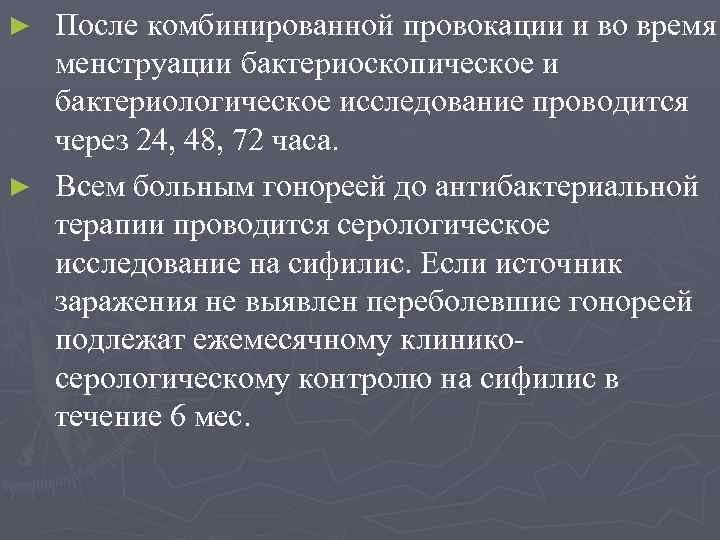 ► После комбинированной провокации и во время менструации бактериоскопическое и бактериологическое исследование проводится через 24, 48, 72 часа.

► Всем больным гонореей до антибактериальной терапии проводится серологическое исследование на сифилис. Если источник заражения не выявлен переболевшие гонореей подлежат ежемесячному клинико-серологическому контролю на сифилис в течение 6 мес.